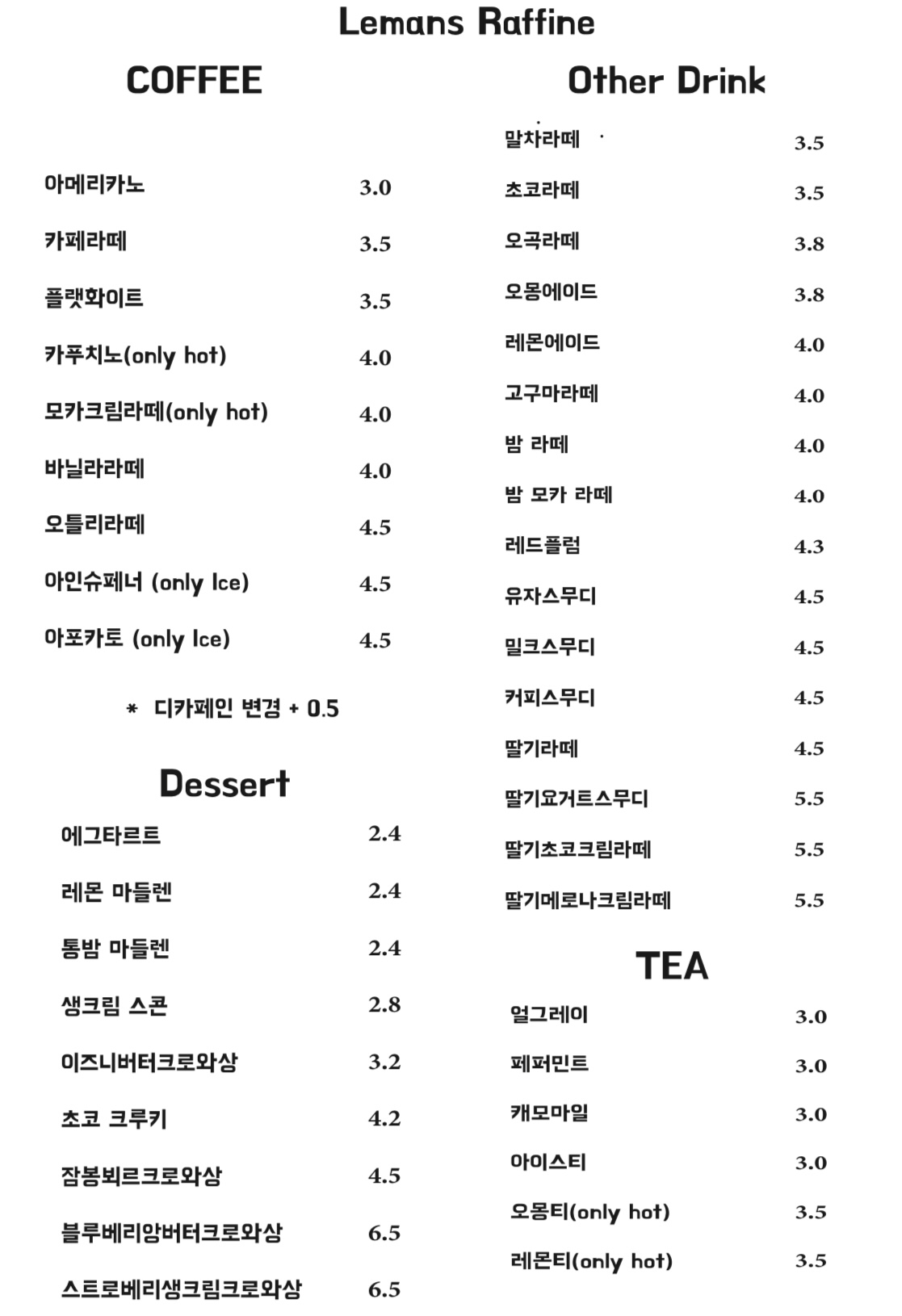 Lemans Raffine

COFFEE

아메리카노 3.0
카페라떼 3.5
플랫화이트 3.5
카푸치노(only hot) 4.0
모카크림라떼(only hot) 4.0
바닐라라떼 4.0
오틀리라떼 4.5
아인슈페너 (only Ice) 4.5
아포카토 (only Ice) 4.5

* 디카페인 변경 + 0.5

Dessert

에그타르트 2.4
레몬 마들렌 2.4
통밤 마들렌 2.4
생크림 스콘 2.8
이즈니버터크로와상 3.2
초코 크루키 4.2
잠봉뵈르크로와상 4.5
블루베리앙버터크로와상 6.5
스트로베리생크림크로와상 6.5

Other Drink

말차라떼 3.5
초코라떼 3.5
오곡라떼 3.8
오몽에이드 3.8
레몬에이드 4.0
고구마라떼 4.0
밤 라떼 4.0
밤 모카 라떼 4.0
레드플럼 4.3
유자스무디 4.5
밀크스무디 4.5
커피스무디 4.5
딸기라떼 4.5
딸기요거트스무디 5.5
딸기초코크림라떼 5.5
딸기메로나크림라떼 5.5

TEA

얼그레이 3.0
페퍼민트 3.0
캐모마일 3.0
아이스티 3.0
오몽티(only hot) 3.5
레몬티(only hot) 3.5